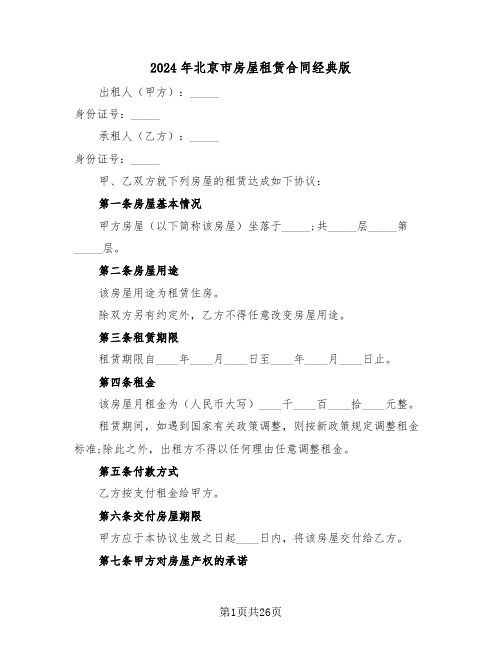 2024年北京市房屋租赁合同经典版

出租人（甲方）：_____

身份证号：_____

承租人（乙方）：_____

身份证号：_____

甲、乙双方就下列房屋的租赁达成如下协议：

第一条房屋基本情况

甲方房屋（以下简称该房屋）坐落于_____;共_____层_____第_____层。

第二条房屋用途

该房屋用途为租赁住房。

除双方另有约定外，乙方不得任意改变房屋用途。

第三条租赁期限

租赁期限自____年____月____日至____年____月____日止。

第四条租金

该房屋月租金为（人民币大写）____千____百____拾____元整。

租赁期间，如遇到国家有关政策调整，则按新政策规定调整租金标准;除此之外，出租方不得以任何理由任意调整租金。

第五条付款方式

乙方按支付租金给甲方。

第六条交付房屋期限

甲方应于本协议生效之日起____日内，将该房屋交付给乙方。

第七条甲方对房屋产权的承诺

第1页共26页